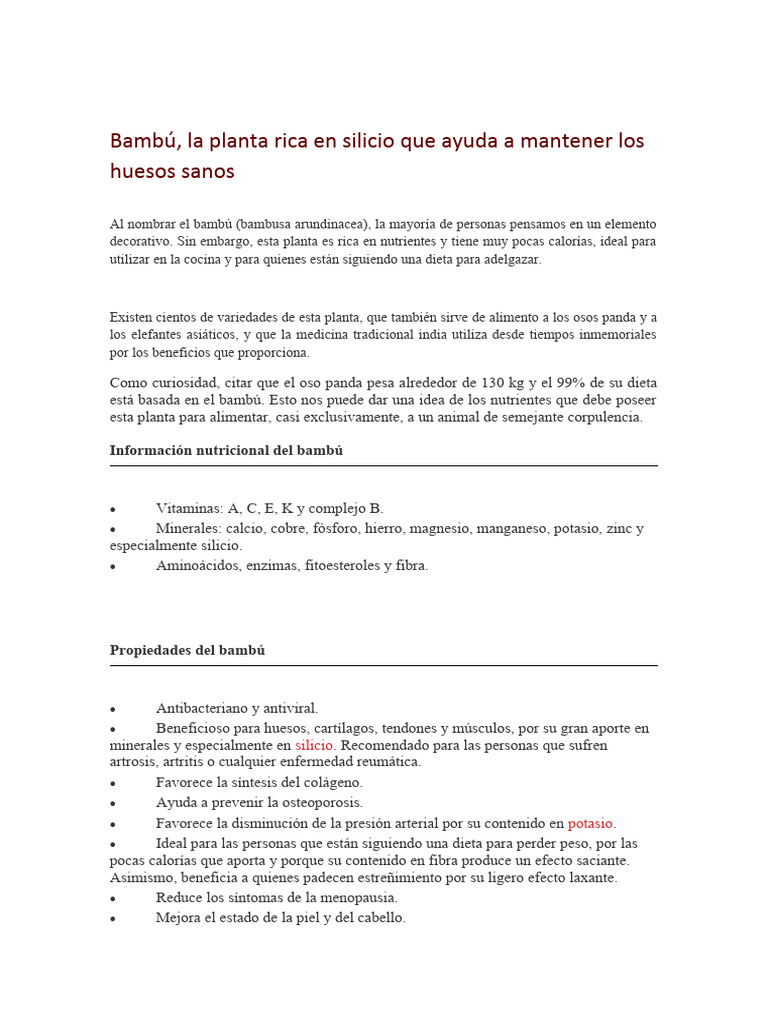 Bambú, la planta rica en silicio que ayuda a mantener los huesos sanos

Al nombrar el bambú (bambusa arundinacea), la mayoría de personas pensamos en un elemento decorativo. Sin embargo, esta planta es rica en nutrientes y tiene muy pocas calorías, ideal para utilizar en la cocina y para quienes están siguiendo una dieta para adelgazar.

Existen cientos de variedades de esta planta, que también sirve de alimento a los osos panda y a los elefantes asiáticos, y que la medicina tradicional india utiliza desde tiempos inmemoriales por los beneficios que proporciona.

Como curiosidad, citar que el oso panda pesa alrededor de 130 kg y el 99% de su dieta está basada en el bambú. Esto nos puede dar una idea de los nutrientes que debe poseer esta planta para alimentar, casi exclusivamente, a un animal de semejante corpulencia.

Información nutricional del bambú

• Vitaminas: A, C, E, K y complejo B.
• Minerales: calcio, cobre, fósforo, hierro, magnesio, manganeso, potasio, zinc y especialmente silicio.
• Aminoácidos, enzimas, fitoesteroles y fibra.

Propiedades del bambú

• Antibacteriano y antiviral.
• Beneficioso para huesos, cartílagos, tendones y músculos, por su gran aporte en minerales y especialmente en silicio. Recomendado para las personas que sufren artrosis, artritis o cualquier enfermedad reumática.
• Favorece la síntesis del colágeno.
• Ayuda a prevenir la osteoporosis.
• Favorece la disminución de la presión arterial por su contenido en potasio.
• Ideal para las personas que están siguiendo una dieta para perder peso, por las pocas calorías que aporta y porque su contenido en fibra produce un efecto saciante. Asimismo, beneficia a quienes padecen estreñimiento por su ligero efecto laxante.
• Reduce los síntomas de la menopausia.
• Mejora el estado de la piel y del cabello.